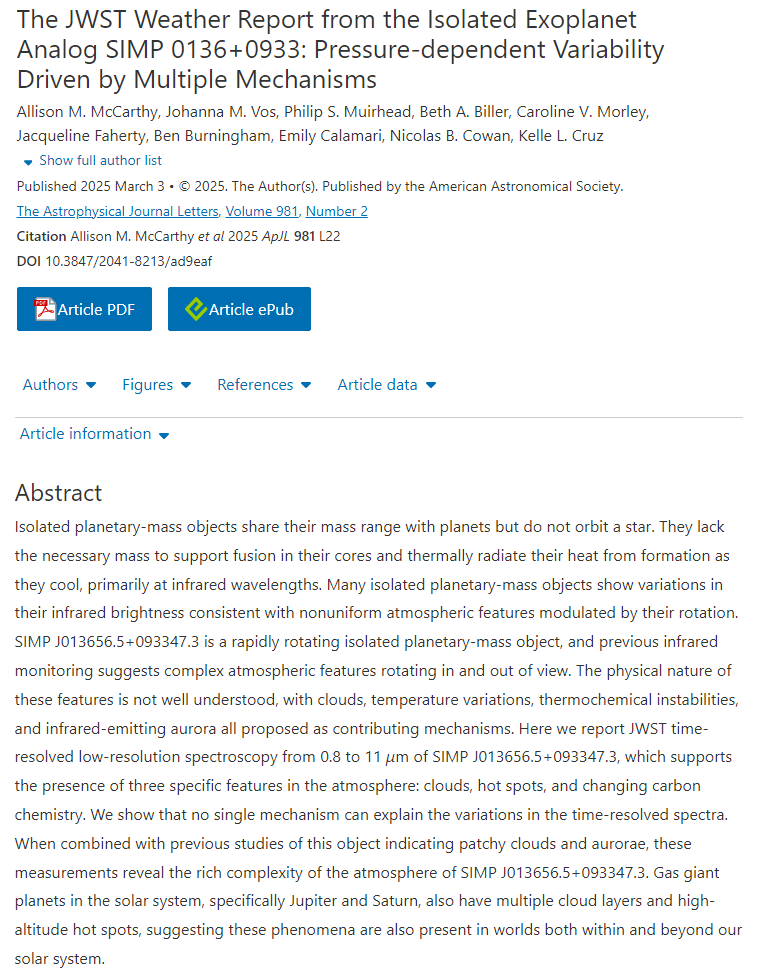 The JWST Weather Report from the Isolated Exoplanet Analog SIMP 0136+0933: Pressure-dependent Variability Driven by Multiple Mechanisms

Allison M. McCarthy, Johanna M. Vos, Philip S. Muirhead, Beth A. Biller, Caroline V. Morley, Jacqueline Faherty, Ben Burningham, Emily Calamari, Nicolas B. Cowan, Kelle L. Cruz

Show full author list

Published 2025 March 3 • © 2025. The Author(s). Published by the American Astronomical Society.

The Astrophysical Journal Letters, Volume 981, Number 2

Citation Allison M. McCarthy et al 2025 ApJL 981 L22

DOI 10.3847/2041-8213/ad9eaf

PDF Article PDF

Article ePub

Authors

Figures

References

Article data

Article information

Abstract

Isolated planetary-mass objects share their mass range with planets but do not orbit a star. They lack the necessary mass to support fusion in their cores and thermally radiate their heat from formation as they cool, primarily at infrared wavelengths. Many isolated planetary-mass objects show variations in their infrared brightness consistent with nonuniform atmospheric features modulated by their rotation. SIMP J013656.5+093347.3 is a rapidly rotating isolated planetary-mass object, and previous infrared monitoring suggests complex atmospheric features rotating in and out of view. The physical nature of these features is not well understood, with clouds, temperature variations, thermochemical instabilities, and infrared-emitting aurora all proposed as contributing mechanisms. Here we report JWST time-resolved low-resolution spectroscopy from 0.8 to 11 $\mu$m of SIMP J013656.5+093347.3, which supports the presence of three specific features in the atmosphere: clouds, hot spots, and changing carbon chemistry. We show that no single mechanism can explain the variations in the time-resolved spectra. When combined with previous studies of this object indicating patchy clouds and aurorae, these measurements reveal the rich complexity of the atmosphere of SIMP J013656.5+093347.3. Gas giant planets in the solar system, specifically Jupiter and Saturn, also have multiple cloud layers and high-altitude hot spots, suggesting these phenomena are also present in worlds both within and beyond our solar system.